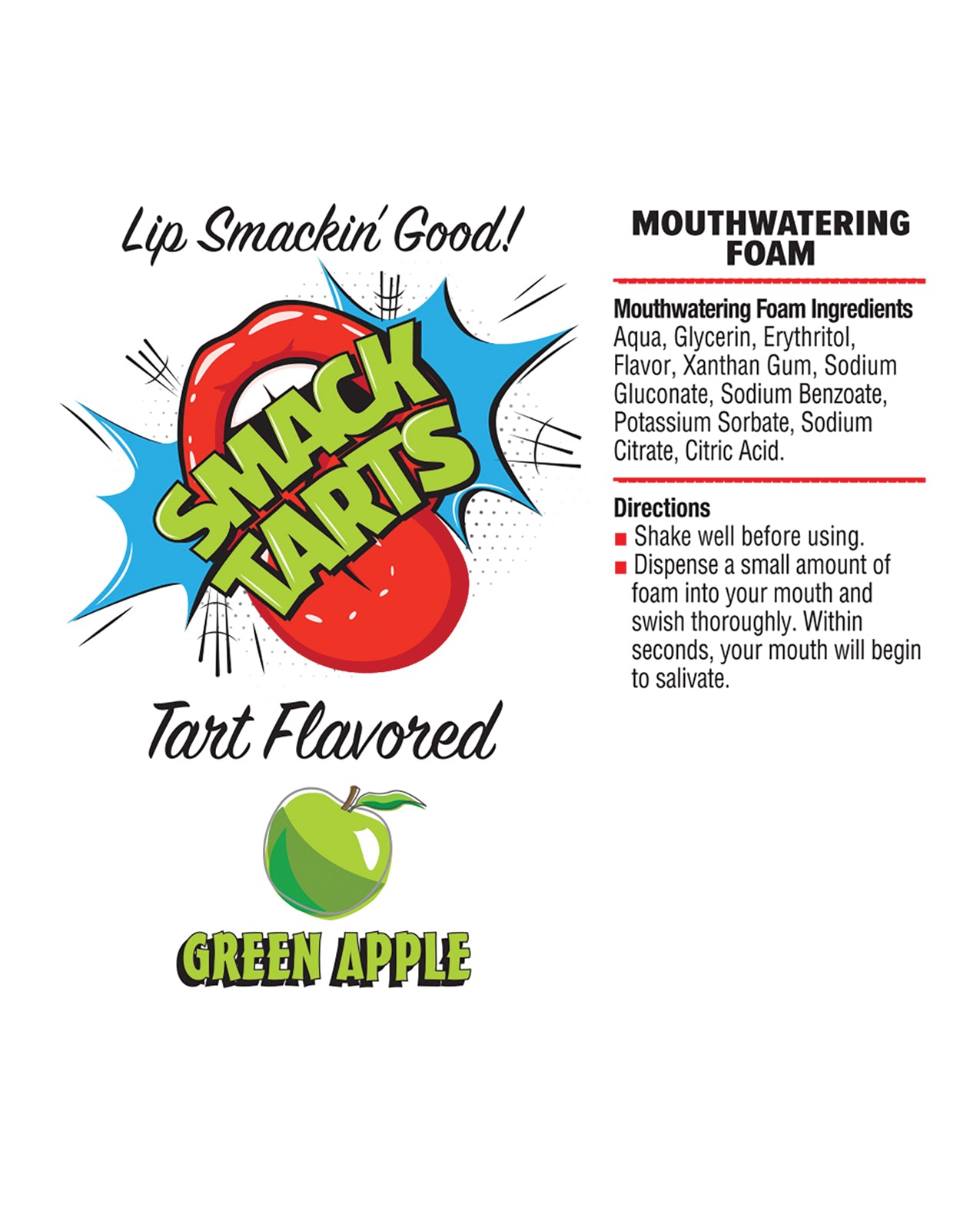 Lip Smackin' Good!

SMACK TARTS

Tart Flavored

GREEN APPLE

MOUTHWATERING FOAM

Mouthwatering Foam Ingredients
Aqua, Glycerin, Erythritol, Flavor, Xanthan Gum, Sodium Gluconate, Sodium Benzoate, Potassium Sorbate, Sodium Citrate, Citric Acid.

Directions
• Shake well before using.
• Dispense a small amount of foam into your mouth and swish thoroughly. Within seconds, your mouth will begin to salivate.